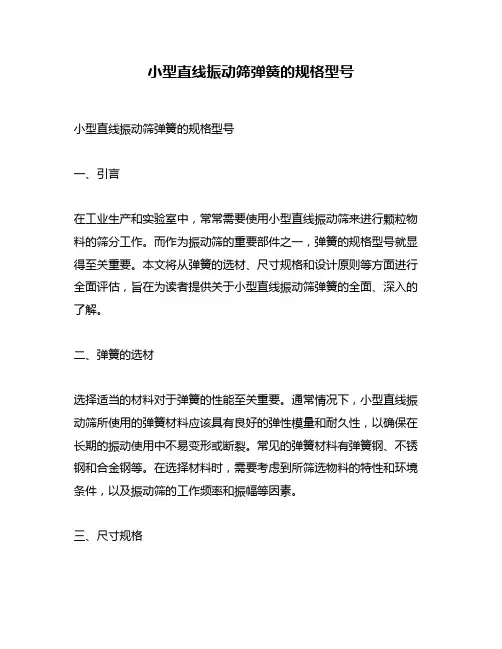 小型直线振动筛弹簧的规格型号

小型直线振动筛弹簧的规格型号

一、引言

在工业生产和实验室中，常常需要使用小型直线振动筛来进行颗粒物料的筛分工作。而作为振动筛的重要部件之一，弹簧的规格型号就显得至关重要。本文将从弹簧的选材、尺寸规格和设计原则等方面进行全面评估，旨在为读者提供关于小型直线振动筛弹簧的全面、深入的了解。

二、弹簧的选材

选择适当的材料对于弹簧的性能至关重要。通常情况下，小型直线振动筛所使用的弹簧材料应该具有良好的弹性模量和耐久性，以确保在长期的振动使用中不易变形或断裂。常见的弹簧材料有弹簧钢、不锈钢和合金钢等。在选择材料时，需要考虑到所筛选物料的特性和环境条件，以及振动筛的工作频率和振幅等因素。

三、尺寸规格